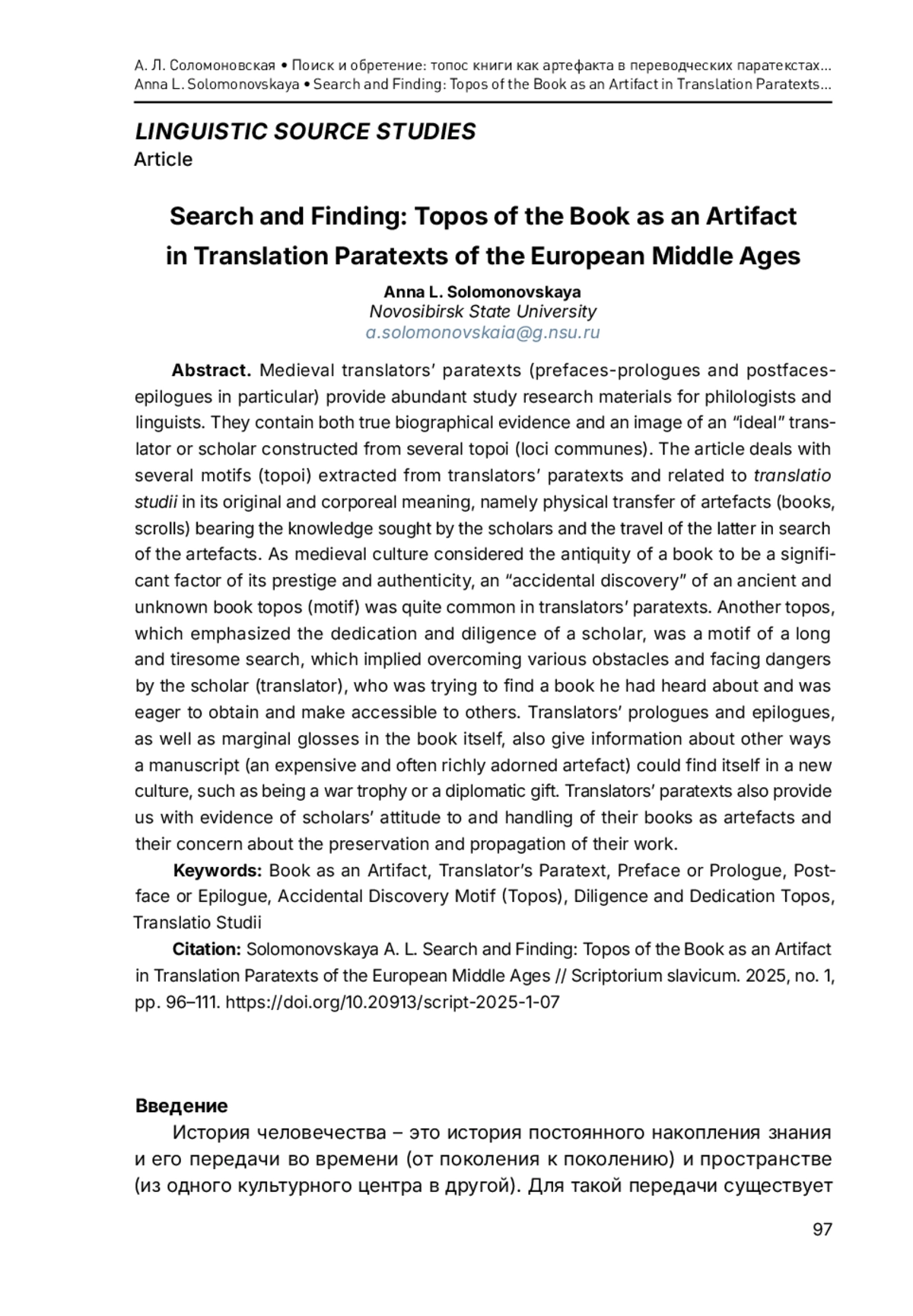 А. Л. Соломоновская • Поиск и обретение: топос книги как артефакта в переводческих паратекстах...
Anna L. Solomonovskaya • Search and Finding: Topos of the Book as an Artifact in Translation Paratexts...

LINGUISTIC SOURCE STUDIES
Article

Search and Finding: Topos of the Book as an Artifact in Translation Paratexts of the European Middle Ages

Anna L. Solomonovskaya
Novosibirsk State University
a.solomonovskaia@g.nsu.ru

Abstract. Medieval translators' paratexts (prefaces-prologues and postfaces-epilogues in particular) provide abundant study research materials for philologists and linguists. They contain both true biographical evidence and an image of an "ideal" translator or scholar constructed from several topoi (loci communes). The article deals with several motifs (topoi) extracted from translators' paratexts and related to translatio studii in its original and corporeal meaning, namely physical transfer of artefacts (books, scrolls) bearing the knowledge sought by the scholars and the travel of the latter in search of the artefacts. As medieval culture considered the antiquity of a book to be a significant factor of its prestige and authenticity, an "accidental discovery" of an ancient and unknown book topos (motif) was quite common in translators' paratexts. Another topos, which emphasized the dedication and diligence of a scholar, was a motif of a long and tiresome search, which implied overcoming various obstacles and facing dangers by the scholar (translator), who was trying to find a book he had heard about and was eager to obtain and make accessible to others. Translators' prologues and epilogues, as well as marginal glosses in the book itself, also give information about other ways a manuscript (an expensive and often richly adorned artefact) could find itself in a new culture, such as being a war trophy or a diplomatic gift. Translators' paratexts also provide us with evidence of scholars' attitude to and handling of their books as artefacts and their concern about the preservation and propagation of their work.

Keywords: Book as an Artifact, Translator's Paratext, Preface or Prologue, Postface or Epilogue, Accidental Discovery Motif (Topos), Diligence and Dedication Topos, Translatio Studii

Citation: Solomonovskaya A. L. Search and Finding: Topos of the Book as an Artifact in Translation Paratexts of the European Middle Ages // Scriptorium slavicum. 2025, no. 1, pp. 96–111. https://doi.org/10.20913/script-2025-1-07

Введение
История человечества – это история постоянного накопления знания и его передачи во времени (от поколения к поколению) и пространстве (из одного культурного центра в другой). Для такой передачи существует

97